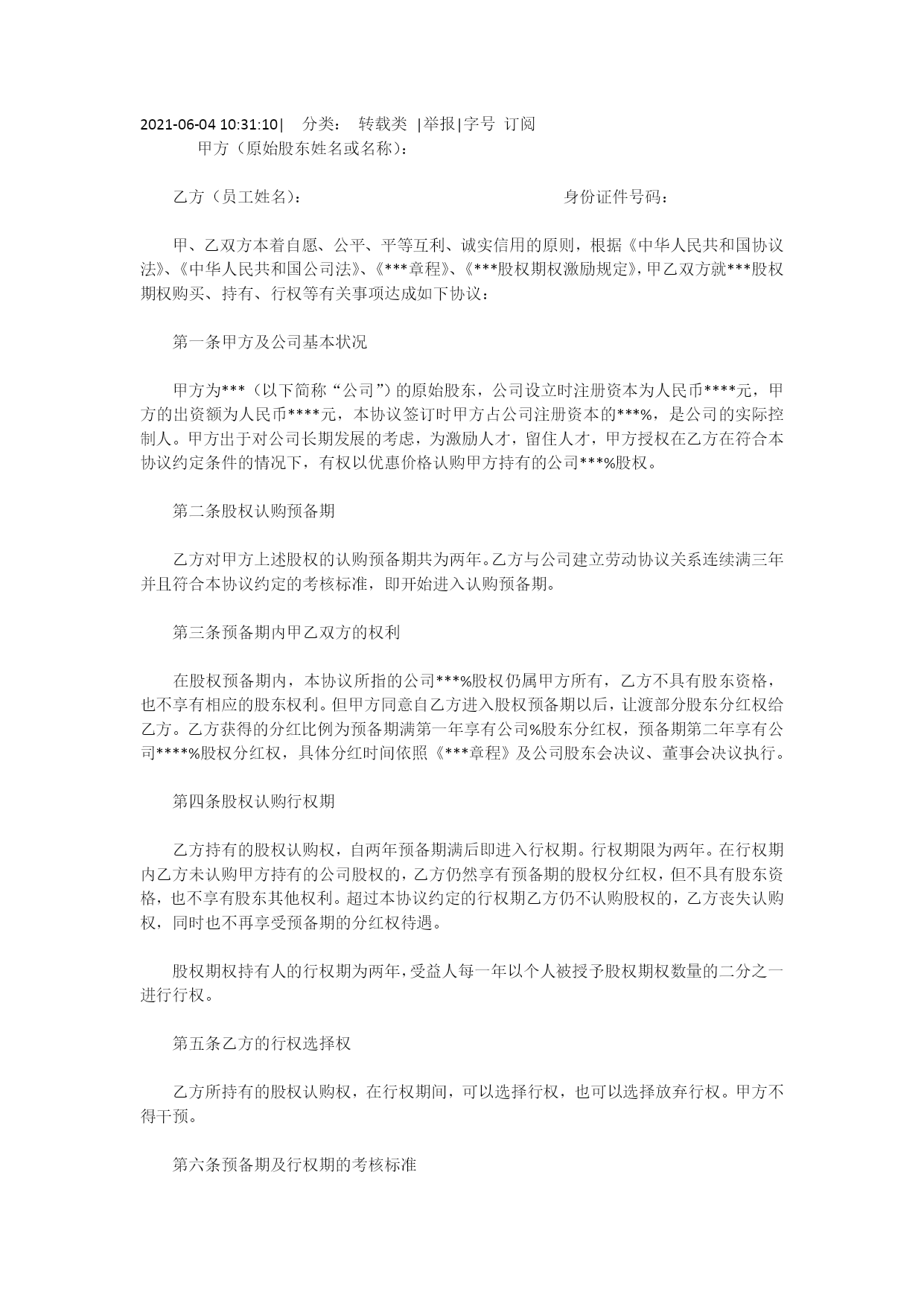 2021-06-04 10:31:10| 分类： 转载类 |举报|字号 订阅

甲方（原始股东姓名或名称）：

乙方（员工姓名）： 身份证件号码：

甲、乙双方本着自愿、公平、平等互利、诚实信用的原则，根据《中华人民共和国协议法》、《中华人民共和国公司法》、《***章程》、《***股权期权激励规定》，甲乙双方就***股权期权购买、持有、行权等有关事项达成如下协议：

第一条甲方及公司基本状况

甲方为***（以下简称“公司”）的原始股东，公司设立时注册资本为人民币****元，甲方的出资额为人民币****元，本协议签订时甲方占公司注册资本的***%，是公司的实际控制人。甲方出于对公司长期发展的考虑，为激励人才，留住人才，甲方授权在乙方在符合本协议约定条件的情况下，有权以优惠价格认购甲方持有的公司***%股权。

第二条股权认购预备期

乙方对甲方上述股权的认购预备期共为两年。乙方与公司建立劳动协议关系连续满三年并且符合本协议约定的考核标准，即开始进入认购预备期。

第三条预备期内甲乙双方的权利

在股权预备期内，本协议所指的公司***%股权仍属甲方所有，乙方不具有股东资格，也不享有相应的股东权利。但甲方同意自乙方进入股权预备期以后，让渡部分股东分红权给乙方。乙方获得的分红比例为预备期满第一年享有公司%股东分红权，预备期第二年享有公司****%股权分红权，具体分红时间依照《***章程》及公司股东会决议、董事会决议执行。

第四条股权认购行权期

乙方持有的股权认购权，自两年预备期满后即进入行权期。行权期限为两年。在行权期内乙方未认购甲方持有的公司股权的，乙方仍然享有预备期的股权分红权，但不具有股东资格，也不享有股东其他权利。超过本协议约定的行权期乙方仍不认购股权的，乙方丧失认购权，同时也不再享受预备期的分红权待遇。

股权期权持有人的行权期为两年，受益人每一年以个人被授予股权期权数量的二分之一进行行权。

第五条乙方的行权选择权

乙方所持有的股权认购权，在行权期间，可以选择行权，也可以选择放弃行权。甲方不得干预。

第六条预备期及行权期的考核标准